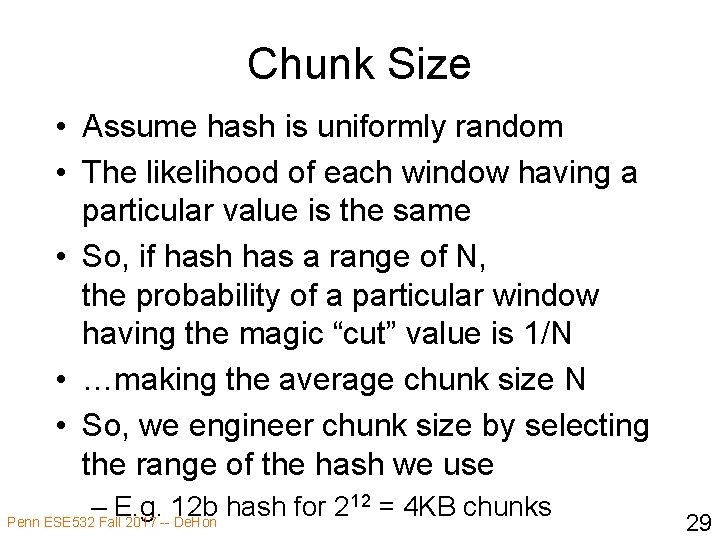 Chunk Size

• Assume hash is uniformly random
• The likelihood of each window having a particular value is the same
• So, if hash has a range of N, the probability of a particular window having the magic “cut” value is 1/N
• …making the average chunk size N
• So, we engineer chunk size by selecting the range of the hash we use
– E.g. 12b hash for $2^{12}$ = 4KB chunks

Penn ESE532 Fall 2017 -- DeHon

29